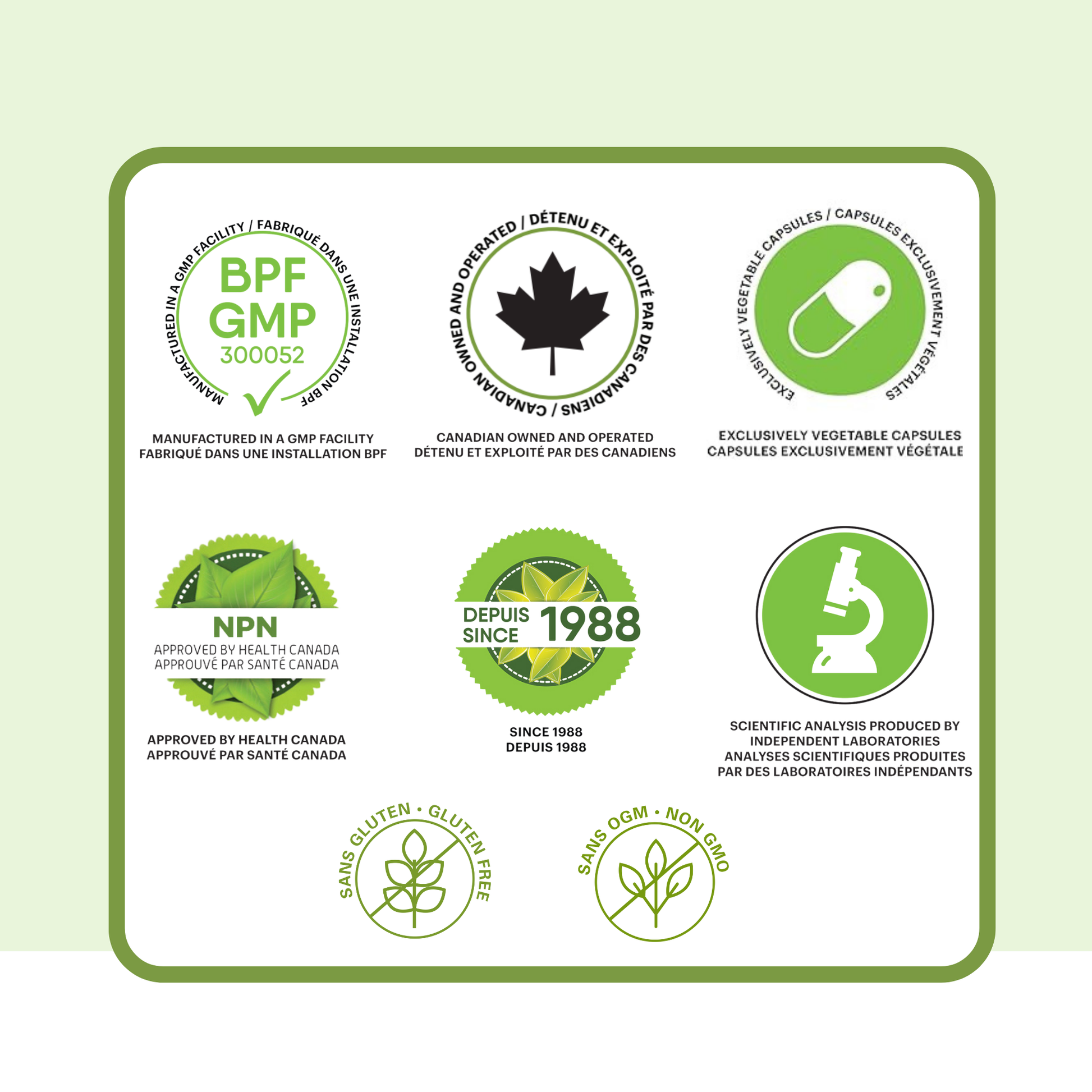 MANUFACTURED IN A GMP FACILITY / FABRIQUÉ DANS UNE INSTALLATION BPF

BPF
GMP
300052

MANUFACTURED IN A GMP FACILITY
FABRIQUÉ DANS UNE INSTALLATION BPF

CANADIAN OWNED AND OPERATED / DÉTENU ET EXPLOITÉ PAR DES CANADIENS

CANADIAN OWNED AND OPERATED
DÉTENU ET EXPLOITÉ PAR DES CANADIENS

EXCLUSIVELY VEGETABLE CAPSULES / CAPSULES EXCLUSIVEMENT VÉGÉTALES

EXCLUSIVELY VEGETABLE CAPSULES
CAPSULES EXCLUSIVEMENT VÉGÉTALE

NPN
APPROVED BY HEALTH CANADA
APPROUVÉ PAR SANTÉ CANADA

APPROVED BY HEALTH CANADA
APPROUVÉ PAR SANTÉ CANADA

DEPUIS
SINCE
1988

SINCE 1988
DEPUIS 1988

SCIENTIFIC ANALYSIS PRODUCED BY
INDEPENDENT LABORATORIES
ANALYSES SCIENTIFIQUES PRODUITES
PAR DES LABORATOIRES INDÉPENDANTS

SANS GLUTEN • GLUTEN FREE

SANS OGM • NON GMO